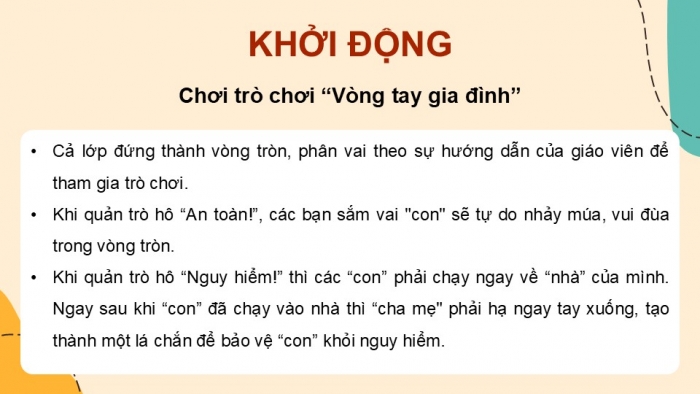 KHỞI ĐỘNG

Chơi trò chơi “Vòng tay gia đình”

• Cả lớp đứng thành vòng tròn, phân vai theo sự hướng dẫn của giáo viên để tham gia trò chơi.

• Khi quản trò hô “An toàn!”, các bạn sắm vai "con" sẽ tự do nhảy múa, vui đùa trong vòng tròn.

• Khi quản trò hô “Nguy hiểm!” thì các “con” phải chạy ngay về “nhà” của mình. Ngay sau khi “con” đã chạy vào nhà thì “cha mẹ" phải hạ ngay tay xuống, tạo thành một lá chắn để bảo vệ “con” khỏi nguy hiểm.